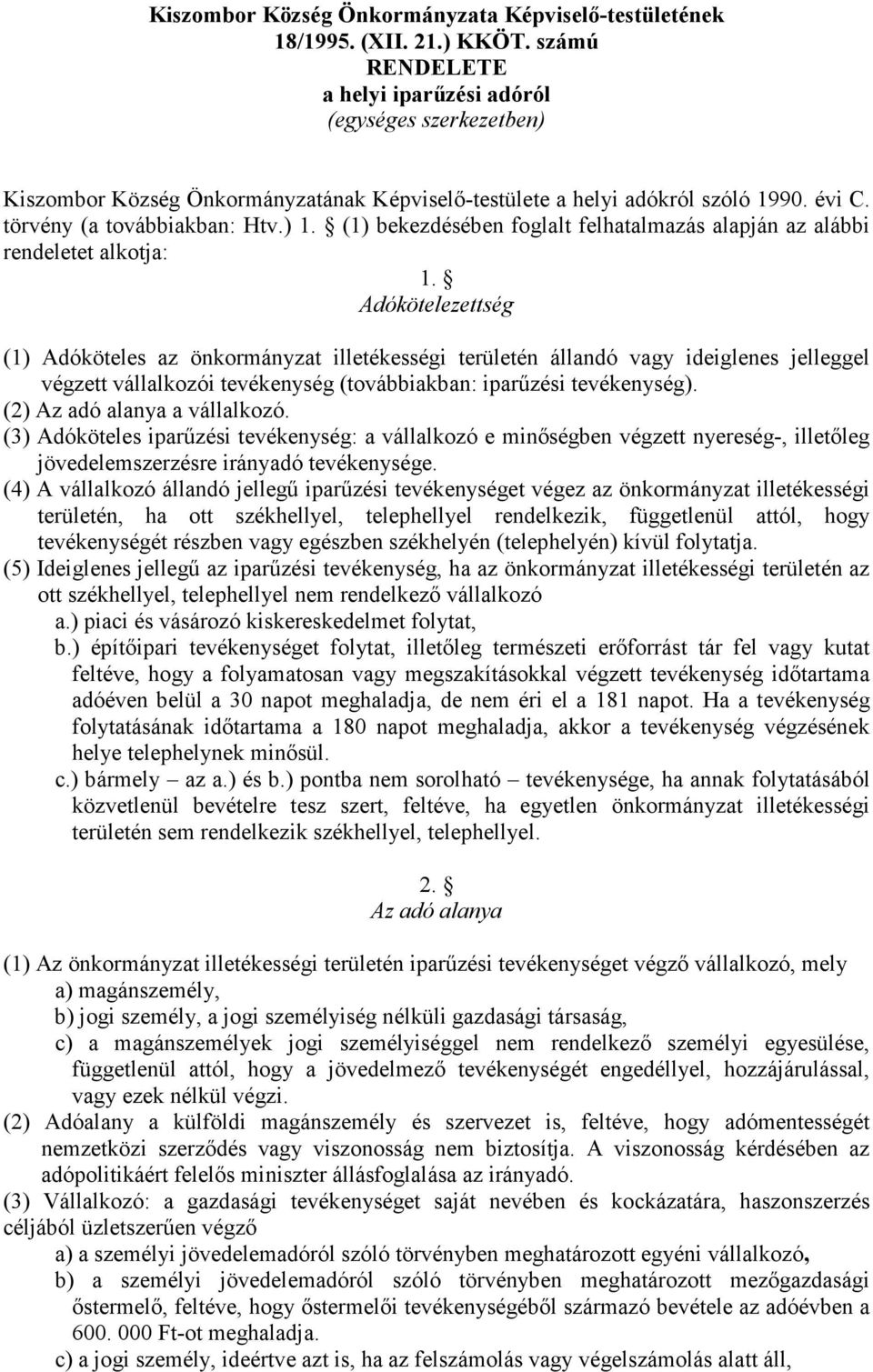 Kiszombor Község Önkormányzata Képviselő-testületének 18/1995. (XII. 21.) KKÖT. számú RENDELETE a helyi iparűzési adóról (egységes szerkezetben)

Kiszombor Község Önkormányzatának Képviselő-testülete a helyi adókról szóló 1990. évi C. törvény (a továbbiakban: Htv.) 1. § (1) bekezdésében foglalt felhatalmazás alapján az alábbi rendeletet alkotja:

1. §
Adókötelezettség

(1) Adóköteles az önkormányzat illetékességi területén állandó vagy ideiglenes jelleggel végzett vállalkozói tevékenység (továbbiakban: iparűzési tevékenység).
(2) Az adó alanya a vállalkozó.
(3) Adóköteles iparűzési tevékenység: a vállalkozó e minőségben végzett nyereség-, illetőleg jövedelemszerzésre irányadó tevékenysége.
(4) A vállalkozó állandó jellegű iparűzési tevékenységet végez az önkormányzat illetékességi területén, ha ott székhellyel, telephellyel rendelkezik, függetlenül attól, hogy tevékenységét részben vagy egészben székhelyén (telephelyén) kívül folytatja.
(5) Ideiglenes jellegű az iparűzési tevékenység, ha az önkormányzat illetékességi területén az ott székhellyel, telephellyel nem rendelkező vállalkozó
a.) piaci és vásározó kiskereskedelmet folytat,
b.) építőipari tevékenységet folytat, illetőleg természeti erőforrást tár fel vagy kutat feltéve, hogy a folyamatosan vagy megszakításokkal végzett tevékenység időtartama adóéven belül a 30 napot meghaladja, de nem éri el a 181 napot. Ha a tevékenység folytatásának időtartama a 180 napot meghaladja, akkor a tevékenység végzésének helye telephelynek minősül.
c.) bármely – az a.) és b.) pontba nem sorolható – tevékenysége, ha annak folytatásából közvetlenül bevételre tesz szert, feltéve, ha egyetlen önkormányzat illetékességi területén sem rendelkezik székhellyel, telephellyel.

2. §
Az adó alanya

(1) Az önkormányzat illetékességi területén iparűzési tevékenységet végző vállalkozó, mely
a) magánszemély,
b) jogi személy, a jogi személyiség nélküli gazdasági társaság,
c) a magánszemélyek jogi személyiséggel nem rendelkező személyi egyesülése, függetlenül attól, hogy a jövedelmező tevékenységét engedéllyel, hozzájárulással, vagy ezek nélkül végzi.
(2) Adóalany a külföldi magánszemély és szervezet is, feltéve, hogy adómentességét nemzetközi szerződés vagy viszonosság nem biztosítja. A viszonosság kérdésében az adópolitikáért felelős miniszter állásfoglalása az irányadó.
(3) Vállalkozó: a gazdasági tevékenységet saját nevében és kockázatára, haszonszerzés céljából üzletszerűen végző
a) a személyi jövedelemadóról szóló törvényben meghatározott egyéni vállalkozó,
b) a személyi jövedelemadóról szóló törvényben meghatározott mezőgazdasági őstermelő, feltéve, hogy őstermelői tevékenységéből származó bevétele az adóévben a 600. 000 Ft-ot meghaladja.
c) a jogi személy, ideértve azt is, ha az felszámolás vagy végelszámolás alatt áll,